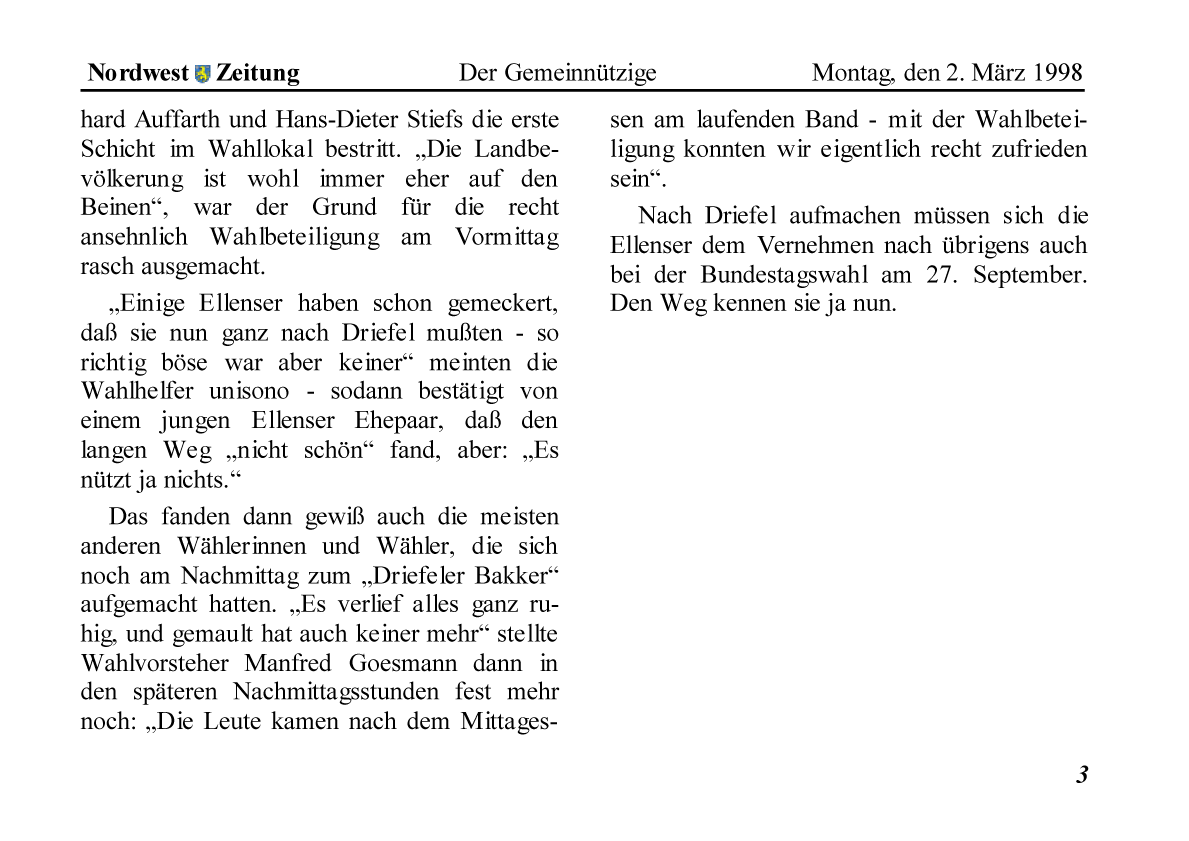 Nordwest Zeitung Der Gemeinnützige Montag, den 2. März 1998

hard Auffarth und Hans-Dieter Stiefs die erste Schicht im Wahllokal bestritt. „Die Landbevölkerung ist wohl immer eher auf den Beinen“, war der Grund für die recht ansehnlich Wahlbeteiligung am Vormittag rasch ausgemacht.

„Einige Ellenser haben schon gemeckert, daß sie nun ganz nach Driefel mußten - so richtig böse war aber keiner“ meinten die Wahlhelfer unisono - sodann bestätigt von einem jungen Ellenser Ehepaar, daß den langen Weg „nicht schön“ fand, aber: „Es nützt ja nichts.“

Das fanden dann gewiß auch die meisten anderen Wählerinnen und Wähler, die sich noch am Nachmittag zum „Driefeler Bakker“ aufgemacht hatten. „Es verlief alles ganz ruhig, und gemault hat auch keiner mehr“ stellte Wahlvorsteher Manfred Goesmann dann in den späteren Nachmittagsstunden fest mehr noch: „Die Leute kamen nach dem Mittagessen am laufenden Band - mit der Wahlbeteiligung konnten wir eigentlich recht zufrieden sein“.

Nach Driefel aufmachen müssen sich die Ellenser dem Vernehmen nach übrigens auch bei der Bundestagswahl am 27. September. Den Weg kennen sie ja nun.

3